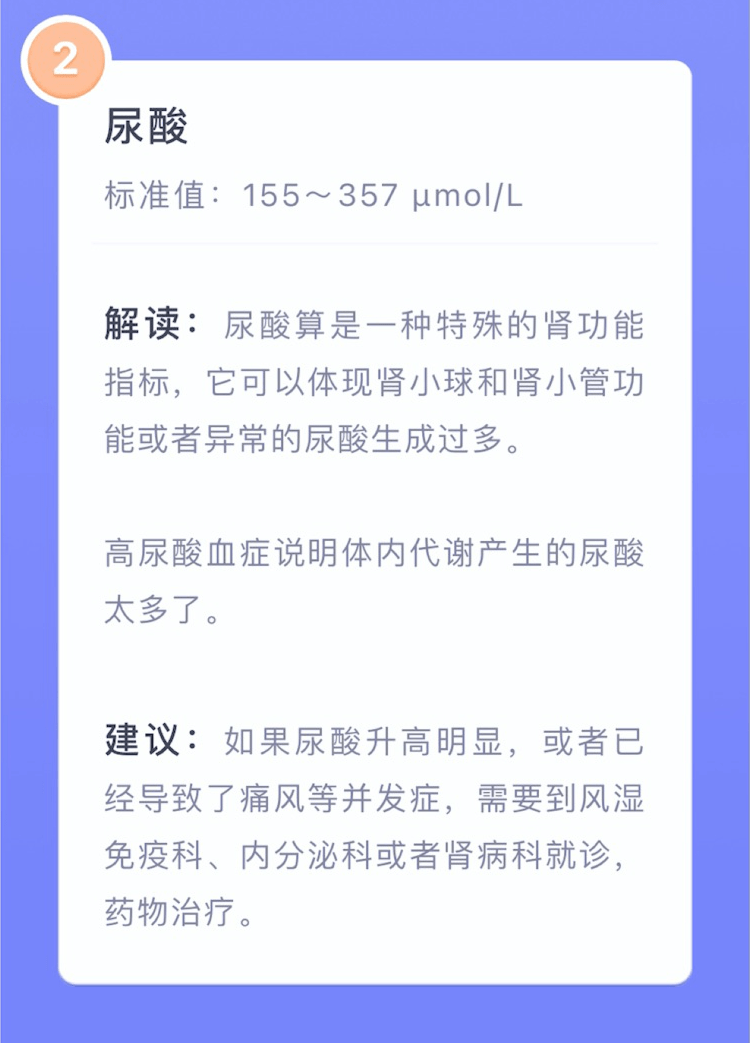 2

尿酸

标准值：155～357 µmol/L

解读：尿酸算是一种特殊的肾功能指标，它可以体现肾小球和肾小管功能或者异常的尿酸生成过多。

高尿酸血症说明体内代谢产生的尿酸太多了。

建议：如果尿酸升高明显，或者已经导致了痛风等并发症，需要到风湿免疫科、内分泌科或者肾病科就诊，药物治疗。